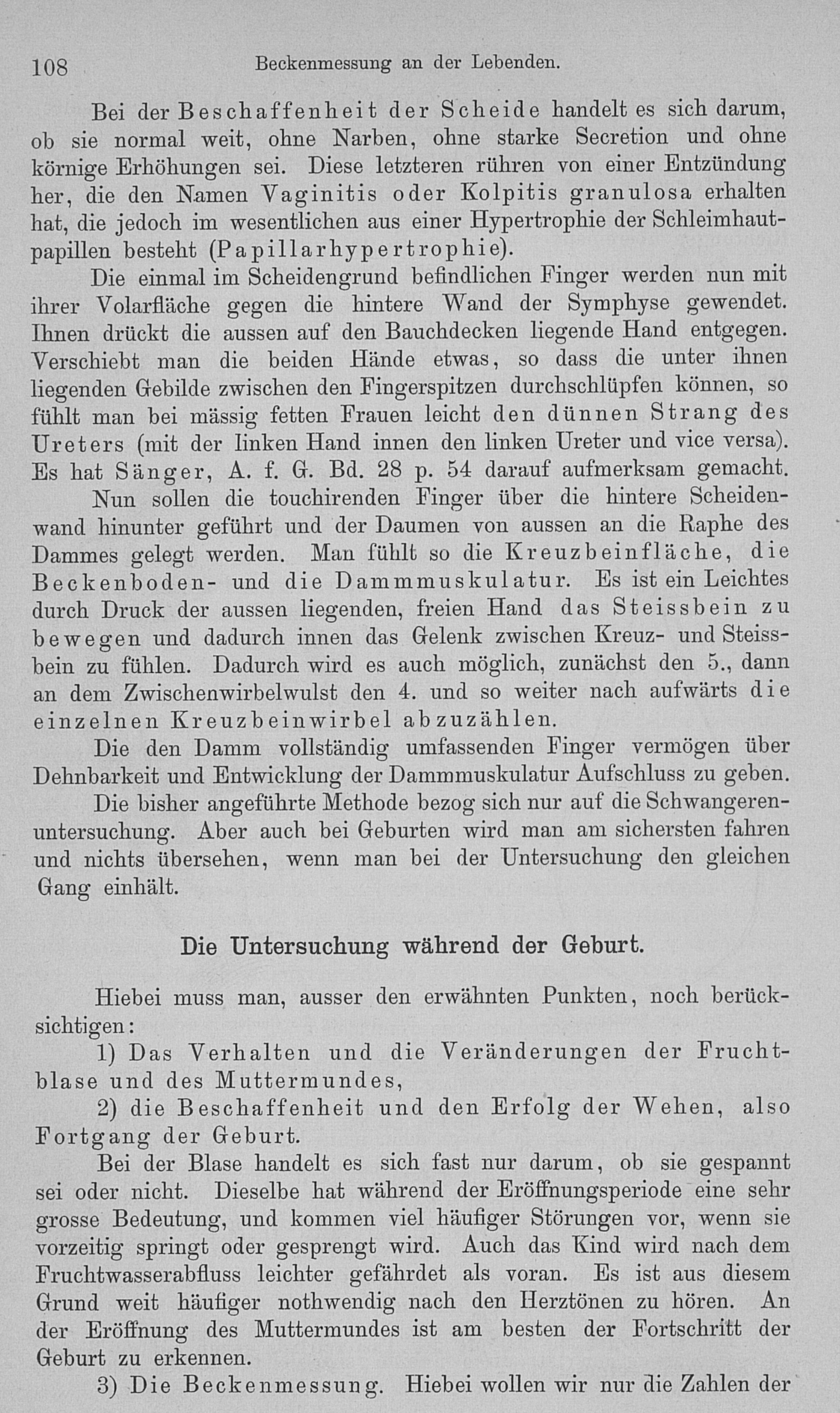 108 Beckenmessung an der Lebenden.

Bei der Beschaffenheit der Scheide handelt es sich darum, ob sie normal weit, ohne Narben, ohne starke Secretion und ohne körnige Erhöhungen sei. Diese letzteren rühren von einer Entzündung her, die den Namen Vaginitis oder Kolpitis granulosa erhalten hat, die jedoch im wesentlichen aus einer Hypertrophie der Schleimhautpapillen besteht (Papillarhypertrophie).

Die einmal im Scheidengrund befindlichen Finger werden nun mit ihrer Volarfläche gegen die hintere Wand der Symphyse gewendet. Ihnen drückt die aussen auf den Bauchdecken liegende Hand entgegen. Verschiebt man die beiden Hände etwas, so dass die unter ihnen liegenden Gebilde zwischen den Fingerspitzen durchschlüpfen können, so fühlt man bei mässig fetten Frauen leicht den dünnen Strang des Ureters (mit der linken Hand innen den linken Ureter und vice versa). Es hat Sänger, A. f. G. Bd. 28 p. 54 darauf aufmerksam gemacht.

Nun sollen die touchirenden Finger über die hintere Scheidenwand hinunter geführt und der Daumen von aussen an die Raphe des Dammes gelegt werden. Man fühlt so die Kreuzbeinfläche, die Beckenboden- und die Dammmuskulatur. Es ist ein Leichtes durch Druck der aussen liegenden, freien Hand das Steissbein zu bewegen und dadurch innen das Gelenk zwischen Kreuz- und Steissbein zu fühlen. Dadurch wird es auch möglich, zunächst den 5., dann an dem Zwischenwirbelwulst den 4. und so weiter nach aufwärts die einzelnen Kreuzbeinwirbel abzuzählen.

Die den Damm vollständig umfassenden Finger vermögen über Dehnbarkeit und Entwicklung der Dammmuskulatur Aufschluss zu geben.

Die bisher angeführte Methode bezog sich nur auf die Schwangerenuntersuchung. Aber auch bei Geburten wird man am sichersten fahren und nichts übersehen, wenn man bei der Untersuchung den gleichen Gang einhält.

Die Untersuchung während der Geburt.

Hiebei muss man, ausser den erwähnten Punkten, noch berücksichtigen:

1) Das Verhalten und die Veränderungen der Fruchtblase und des Muttermundes,

2) die Beschaffenheit und den Erfolg der Wehen, also Fortgang der Geburt.

Bei der Blase handelt es sich fast nur darum, ob sie gespannt sei oder nicht. Dieselbe hat während der Eröffnungsperiode eine sehr grosse Bedeutung, und kommen viel häufiger Störungen vor, wenn sie vorzeitig springt oder gesprengt wird. Auch das Kind wird nach dem Fruchtwasserabfluss leichter gefährdet als voran. Es ist aus diesem Grund weit häufiger nothwendig nach den Herztönen zu hören. An der Eröffnung des Muttermundes ist am besten der Fortschritt der Geburt zu erkennen.

3) Die Beckenmessung. Hiebei wollen wir nur die Zahlen der